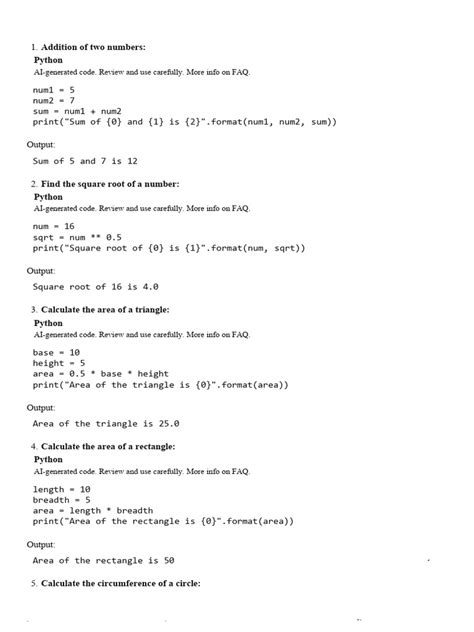 1. Addition of two numbers:

Python

AI-generated code. Review and use carefully. More info on FAQ.

num1 = 5
num2 = 7
sum = num1 + num2
print("Sum of {0} and {1} is {2}".format(num1, num2, sum))

Output:

Sum of 5 and 7 is 12

2. Find the square root of a number:

Python

AI-generated code. Review and use carefully. More info on FAQ.

num = 16
sqrt = num ** 0.5
print("Square root of {0} is {1}".format(num, sqrt))

Output:

Square root of 16 is 4.0

3. Calculate the area of a triangle:

Python

AI-generated code. Review and use carefully. More info on FAQ.

base = 10
height = 5
area = 0.5 * base * height
print("Area of the triangle is {0}".format(area))

Output:

Area of the triangle is 25.0

4. Calculate the area of a rectangle:

Python

AI-generated code. Review and use carefully. More info on FAQ.

length = 10
breadth = 5
area = length * breadth
print("Area of the rectangle is {0}".format(area))

Output:

Area of the rectangle is 50

5. Calculate the circumference of a circle: